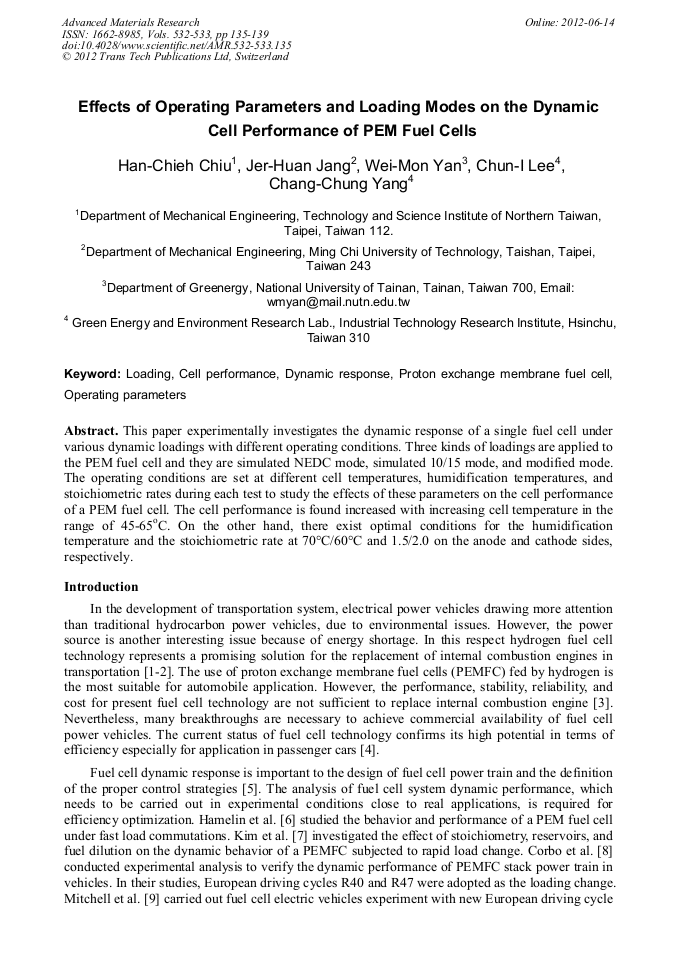 Advanced Materials Research
ISSN: 1662-8985, Vols. 532-533, pp 135-139
doi:10.4028/www.scientific.net/AMR.532-533.135
© 2012 Trans Tech Publications Ltd, Switzerland

Online: 2012-06-14

Effects of Operating Parameters and Loading Modes on the Dynamic Cell Performance of PEM Fuel Cells

Han-Chieh Chiu$^1$, Jer-Huan Jang$^2$, Wei-Mon Yan$^3$, Chun-I Lee$^4$, Chang-Chung Yang$^4$

$^1$Department of Mechanical Engineering, Technology and Science Institute of Northern Taiwan, Taipei, Taiwan 112.

$^2$Department of Mechanical Engineering, Ming Chi University of Technology, Taishan, Taipei, Taiwan 243

$^3$Department of Greenergy, National University of Tainan, Tainan, Taiwan 700, Email: wmyan@mail.nutn.edu.tw

$^4$ Green Energy and Environment Research Lab., Industrial Technology Research Institute, Hsinchu, Taiwan 310

Keyword: Loading, Cell performance, Dynamic response, Proton exchange membrane fuel cell, Operating parameters

Abstract. This paper experimentally investigates the dynamic response of a single fuel cell under various dynamic loadings with different operating conditions. Three kinds of loadings are applied to the PEM fuel cell and they are simulated NEDC mode, simulated 10/15 mode, and modified mode. The operating conditions are set at different cell temperatures, humidification temperatures, and stoichiometric rates during each test to study the effects of these parameters on the cell performance of a PEM fuel cell. The cell performance is found increased with increasing cell temperature in the range of 45-65$^o$C. On the other hand, there exist optimal conditions for the humidification temperature and the stoichiometric rate at 70°C/60°C and 1.5/2.0 on the anode and cathode sides, respectively.

Introduction

In the development of transportation system, electrical power vehicles drawing more attention than traditional hydrocarbon power vehicles, due to environmental issues. However, the power source is another interesting issue because of energy shortage. In this respect hydrogen fuel cell technology represents a promising solution for the replacement of internal combustion engines in transportation [1-2]. The use of proton exchange membrane fuel cells (PEMFC) fed by hydrogen is the most suitable for automobile application. However, the performance, stability, reliability, and cost for present fuel cell technology are not sufficient to replace internal combustion engine [3]. Nevertheless, many breakthroughs are necessary to achieve commercial availability of fuel cell power vehicles. The current status of fuel cell technology confirms its high potential in terms of efficiency especially for application in passenger cars [4].

Fuel cell dynamic response is important to the design of fuel cell power train and the definition of the proper control strategies [5]. The analysis of fuel cell system dynamic performance, which needs to be carried out in experimental conditions close to real applications, is required for efficiency optimization. Hamelin et al. [6] studied the behavior and performance of a PEM fuel cell under fast load commutations. Kim et al. [7] investigated the effect of stoichiometry, reservoirs, and fuel dilution on the dynamic behavior of a PEMFC subjected to rapid load change. Corbo et al. [8] conducted experimental analysis to verify the dynamic performance of PEMFC stack power train in vehicles. In their studies, European driving cycles R40 and R47 were adopted as the loading change. Mitchell et al. [9] carried out fuel cell electric vehicles experiment with new European driving cycle